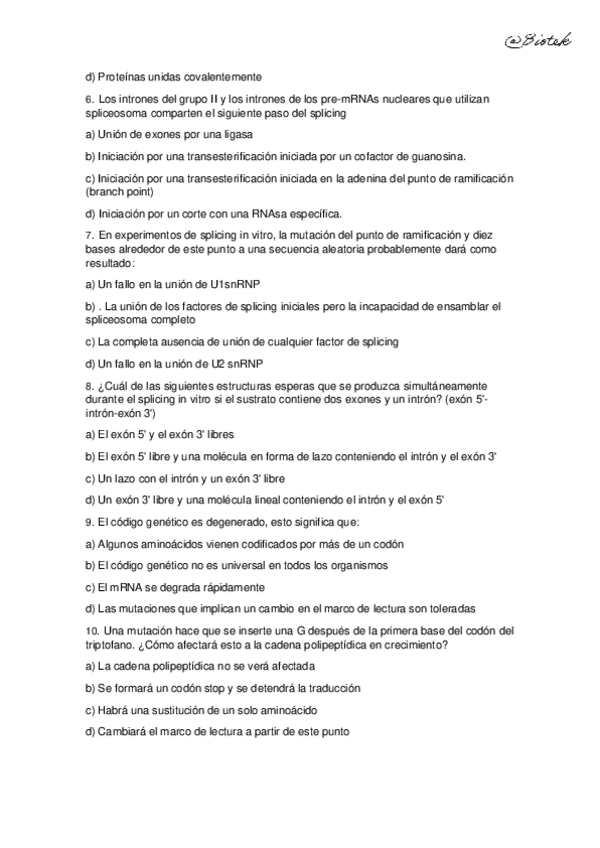 @Biotek

d) Proteínas unidas covalentemente

6. Los intrones del grupo II y los intrones de los pre-mRNAs nucleares que utilizan spliceosoma comparten el siguiente paso del splicing

a) Unión de exones por una ligasa

b) Iniciación por una transesterificación iniciada por un cofactor de guanosina.

c) Iniciación por una transesterificación iniciada en la adenina del punto de ramificación (branch point)

d) Iniciación por un corte con una RNAsa específica.

7. En experimentos de splicing in vitro, la mutación del punto de ramificación y diez bases alrededor de este punto a una secuencia aleatoria probablemente dará como resultado:

a) Un fallo en la unión de U1snRNP

b) . La unión de los factores de splicing iniciales pero la incapacidad de ensamblar el spliceosoma completo

c) La completa ausencia de unión de cualquier factor de splicing

d) Un fallo en la unión de U2 snRNP

8. ¿Cuál de las siguientes estructuras esperas que se produzca simultáneamente durante el splicing in vitro si el sustrato contiene dos exones y un intrón? (exón 5'-intrón-exón 3')

a) El exón 5' y el exón 3' libres

b) El exón 5' libre y una molécula en forma de lazo conteniendo el intrón y el exón 3'

c) Un lazo con el intrón y un exón 3' libre

d) Un exón 3' libre y una molécula lineal conteniendo el intrón y el exón 5'

9. El código genético es degenerado, esto significa que:

a) Algunos aminoácidos vienen codificados por más de un codón

b) El código genético no es universal en todos los organismos

c) El mRNA se degrada rápidamente

d) Las mutaciones que implican un cambio en el marco de lectura son toleradas

10. Una mutación hace que se inserte una G después de la primera base del codón del triptofano. ¿Cómo afectará esto a la cadena polipeptídica en crecimiento?

a) La cadena polipeptídica no se verá afectada

b) Se formará un codón stop y se detendrá la traducción

c) Habrá una sustitución de un solo aminoácido

d) Cambiará el marco de lectura a partir de este punto